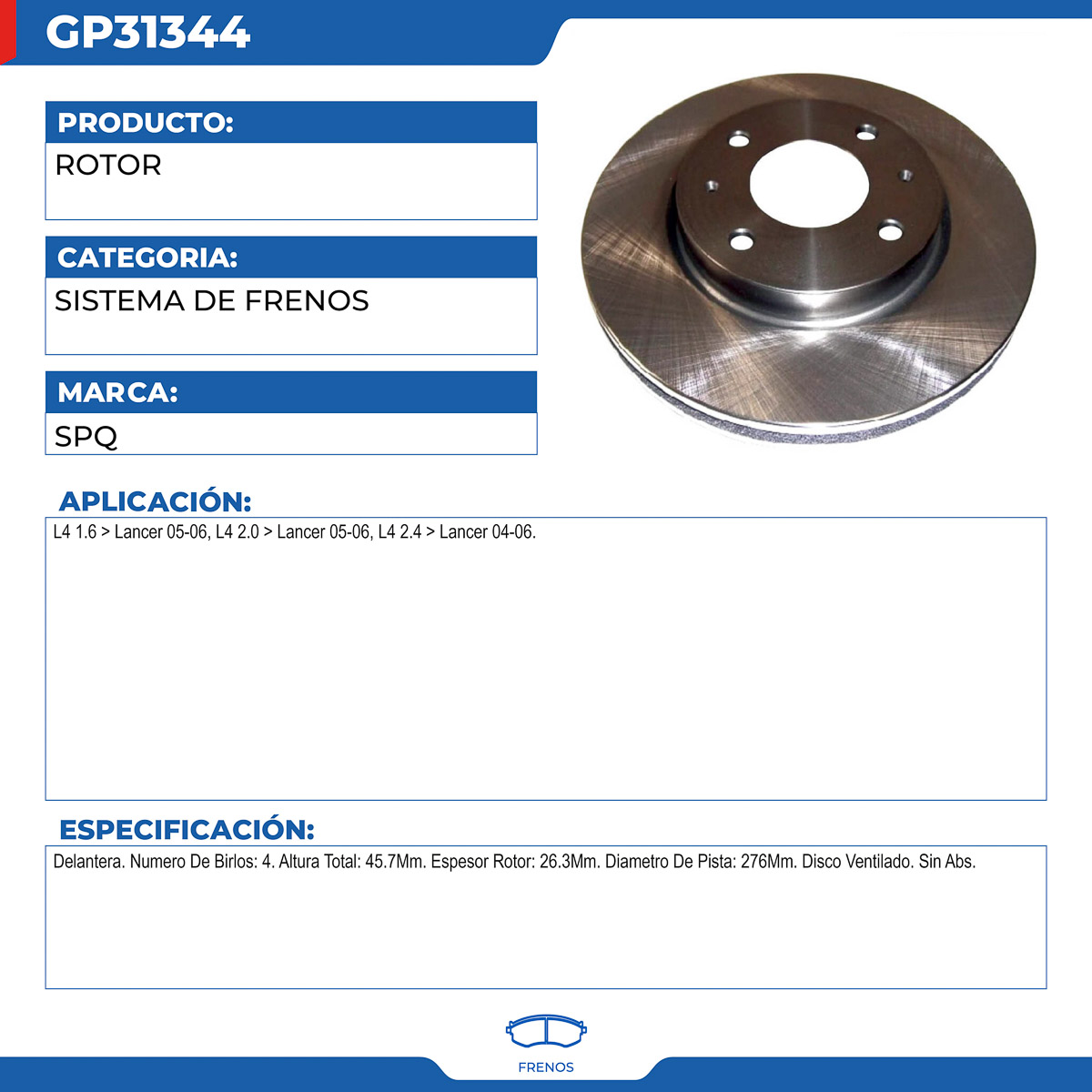 GP31344

PRODUCTO:

ROTOR

CATEGORIA:

SISTEMA DE FRENOS

MARCA:

SPQ

APLICACIÓN:

L4 1.6 > Lancer 05-06, L4 2.0 > Lancer 05-06, L4 2.4 > Lancer 04-06.

ESPECIFICACIÓN:

Delantera. Numero De Birlos: 4. Altura Total: 45.7Mm. Espesor Rotor: 26.3Mm. Diametro De Pista: 276Mm. Disco Ventilado. Sin Abs.

FRENOS